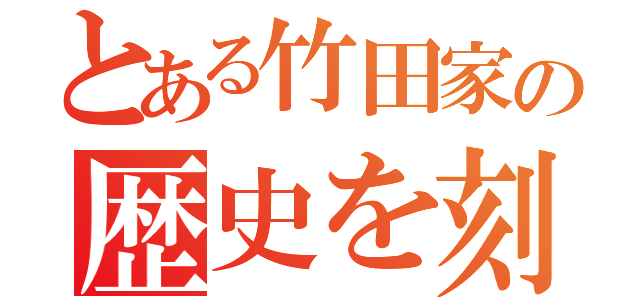 とある竹田家の
歴史を刻